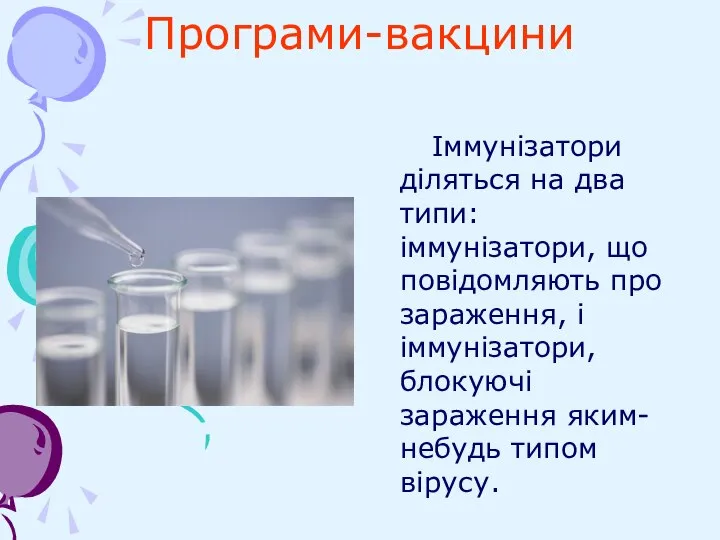 Програми-вакцини

Іммунізатори діляться на два типи: іммунізатори, що повідомляють про зараження, і іммунізатори, блокуючі зараження яким-небудь типом вірусу.